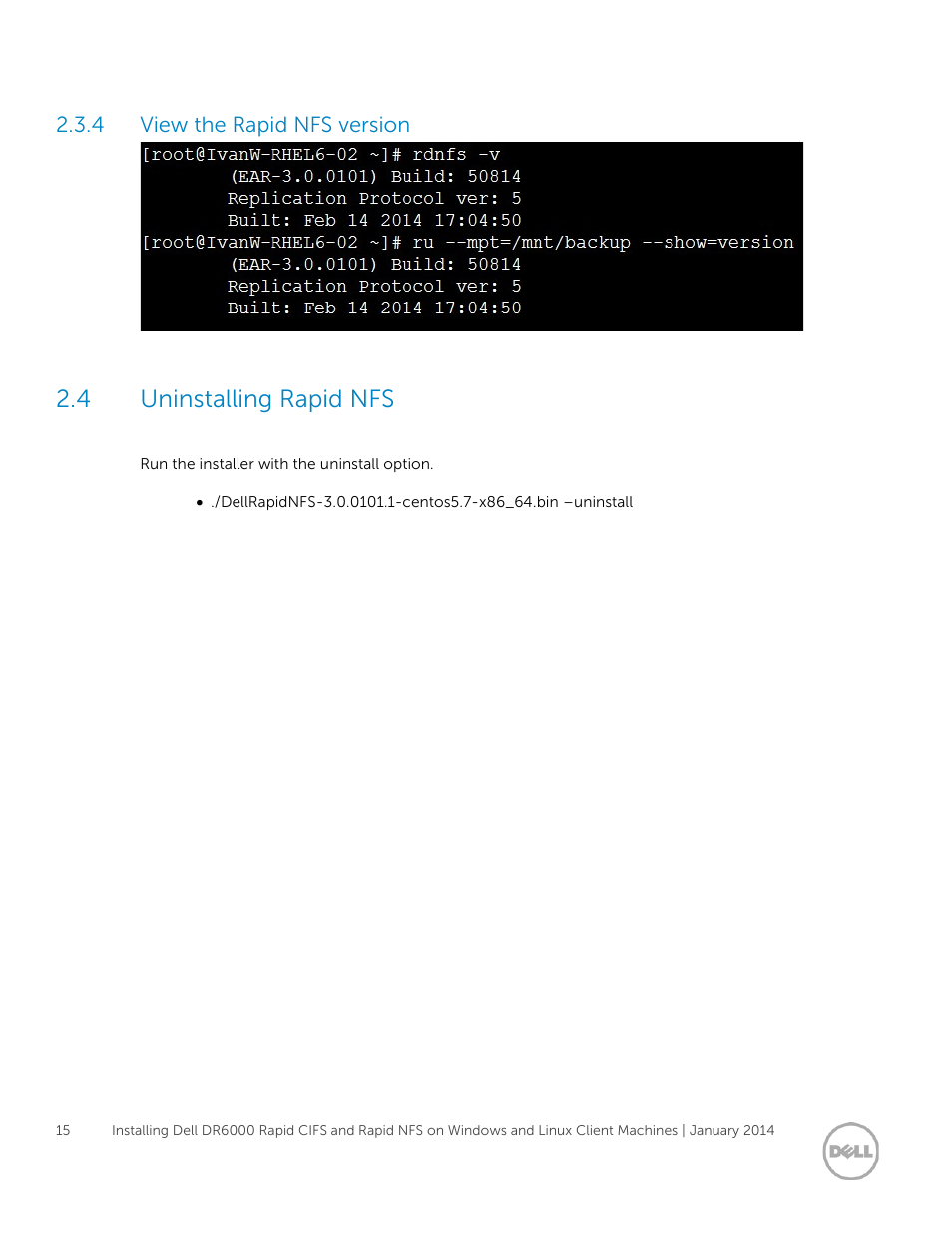 2.3.4 View the Rapid NFS version

[root@IvanW-RHEL6-02 ~]# rdnfs -v
(EAR-3.0.0101) Build: 50814
Replication Protocol ver: 5
Built: Feb 14 2014 17:04:50
[root@IvanW-RHEL6-02 ~]# ru --mpt=/mnt/backup --show=version
(EAR-3.0.0101) Build: 50814
Replication Protocol ver: 5
Built: Feb 14 2014 17:04:50

2.4 Uninstalling Rapid NFS

Run the installer with the uninstall option.

• ./DellRapidNFS-3.0.0101.1-centos5.7-x86_64.bin –uninstall

15 Installing Dell DR6000 Rapid CIFS and Rapid NFS on Windows and Linux Client Machines | January 2014

DELL